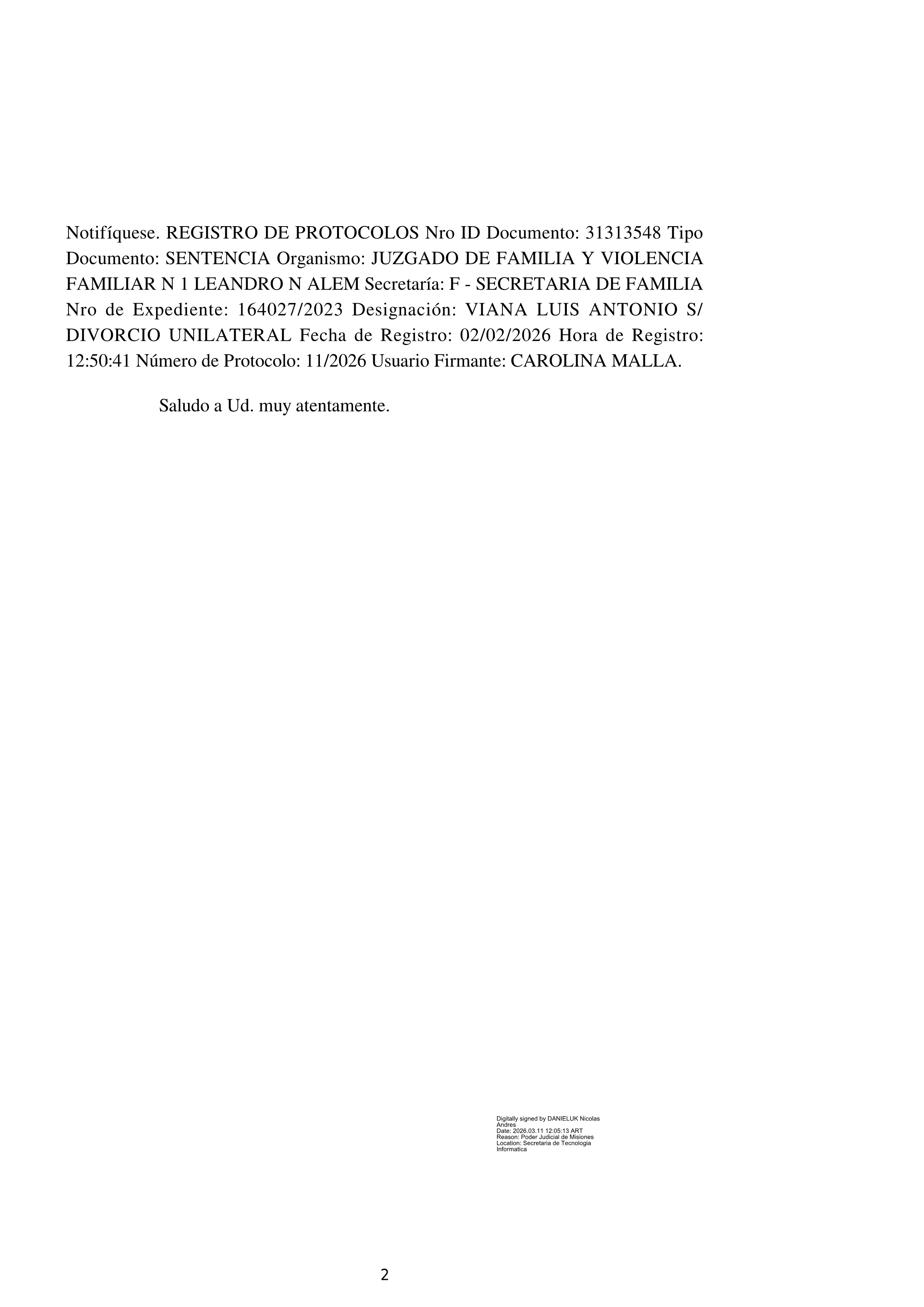 Notifíquese. REGISTRO DE PROTOCOLOS Nro ID Documento: 31313548 Tipo Documento: SENTENCIA Organismo: JUZGADO DE FAMILIA Y VIOLENCIA FAMILIAR N 1 LEANDRO N ALEM Secretaría: F - SECRETARIA DE FAMILIA Nro de Expediente: 164027/2023 Designación: VIANA LUIS ANTONIO S/ DIVORCIO UNILATERAL Fecha de Registro: 02/02/2026 Hora de Registro: 12:50:41 Número de Protocolo: 11/2026 Usuario Firmante: CAROLINA MALLA.

Saludo a Ud. muy atentamente.

Digitally signed by DANIELUK Nicolas Andres
Date: 2026.03.11 12:05:13 ART
Reason: Poder Judicial de Misiones
Location: Secretaria de Tecnologia Informatica

2